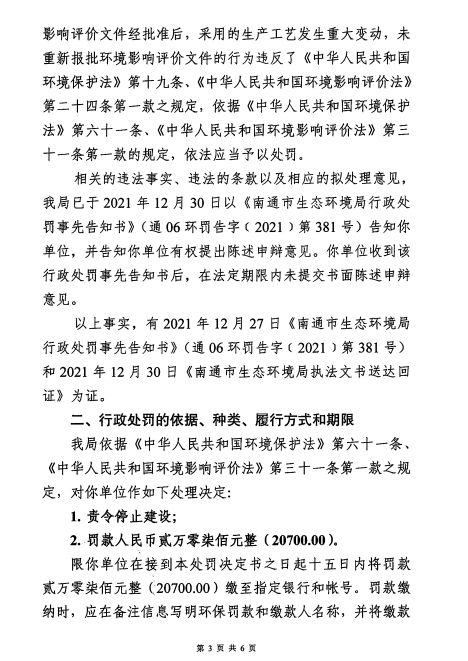 影响评价文件经批准后，采用的生产工艺发生重大变动，未重新报批环境影响评价文件的行为违反了《中华人民共和国环境保护法》第十九条、《中华人民共和国环境影响评价法》第二十四条第一款之规定，依据《中华人民共和国环境保护法》第六十一条、《中华人民共和国环境影响评价法》第三十一条第一款的规定，依法应当予以处罚。

相关的违法事实、违法的条款以及相应的拟处理意见，我局已于 2021 年 12 月 30 日以《南通市生态环境局行政处罚事先告知书》（通 06 环罚告字（2021）第 381 号）告知你单位，并告知你单位有权提出陈述申辩意见。你单位收到该行政处罚事先告知书后，在法定期限内未提交书面陈述申辩意见。

以上事实，有 2021 年 12 月 27 日《南通市生态环境局行政处罚事先告知书》（通 06 环罚告字（2021）第 381 号）和 2021 年 12 月 30 日《南通市生态环境局执法文书送达回证》为证。

二、行政处罚的依据、种类、履行方式和期限

我局依据《中华人民共和国环境保护法》第六十一条、《中华人民共和国环境影响评价法》第三十一条第一款之规定，对你单位作如下处理决定：

1. 责令停止建设；

2. 罚款人民币贰万零柒佰元整（20700.00）。

限你单位在接到本处罚决定书之日起十五日内将罚款贰万零柒佰元整（20700.00）缴至指定银行和帐号。罚款缴纳时，应在备注信息写明环保罚款和缴款人名称，并将缴款

第 3 页 共 6 页